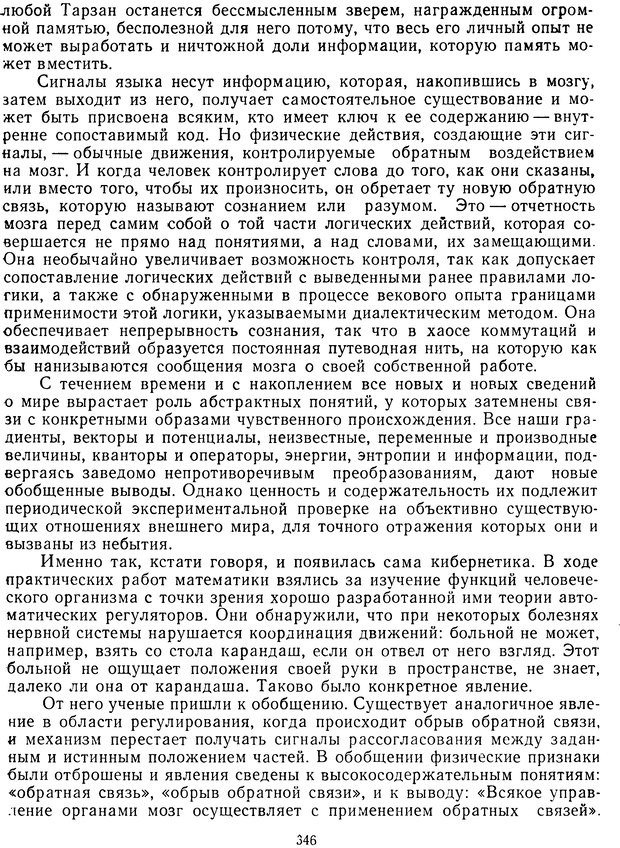 любой Тарзан останется бессмысленным зверем, награжденным огромной памятью, бесполезной для него потому, что весь его личный опыт не может выработать и ничтожной доли информации, которую память может вместить.

Сигналы языка несут информацию, которая, накопившись в мозгу, затем выходит из него, получает самостоятельное существование и может быть присвоена всяким, кто имеет ключ к ее содержанию — внутренне сопоставимый код. Но физические действия, создающие эти сигналы, — обычные движения, контролируемые обратным воздействием на мозг. И когда человек контролирует слова до того, как они сказаны, или вместо того, чтобы их произносить, он обретает ту новую обратную связь, которую называют сознанием или разумом. Это — отчетность мозга перед самим собой о той части логических действий, которая совершается не прямо над понятиями, а над словами, их замещающими. Она необычайно увеличивает возможность контроля, так как допускает сопоставление логических действий с выведенными ранее правилами логики, а также с обнаруженными в процессе векового опыта границами применимости этой логики, указываемыми диалектическим методом. Она обеспечивает непрерывность сознания, так что в хаосе коммутаций и взаимодействий образуется постоянная путеводная нить, на которую как бы нанизываются сообщения мозга о своей собственной работе.

С течением времени и с накоплением все новых и новых сведений о мире вырастает роль абстрактных понятий, у которых затемнены связи с конкретными образами чувственного происхождения. Все наши градиенты, векторы и потенциалы, неизвестные, переменные и производные величины, кванторы и операторы, энергии, энтропии и информации, подвергаясь заведомо непротиворечивым преобразованиям, дают новые обобщенные выводы. Однако ценность и содержательность их подлежит периодической экспериментальной проверке на объективно существующих отношениях внешнего мира, для точного отражения которых они и вызваны из небытия.

Именно так, кстати говоря, и появилась сама кибернетика. В ходе практических работ математики взялись за изучение функций человеческого организма с точки зрения хорошо разработанной ими теории автоматических регуляторов. Они обнаружили, что при некоторых болезнях нервной системы нарушается координация движений: больной не может, например, взять со стола карандаш, если он отвел от него взгляд. Этот больной не ощущает положения своей руки в пространстве, не знает, далеко ли она от карандаша. Таково было конкретное явление.

От него ученые пришли к обобщению. Существует аналогичное явление в области регулирования, когда происходит обрыв обратной связи, и механизм перестает получать сигналы рассогласования между заданным и истинным положением частей. В обобщении физические признаки были отброшены и явления сведены к высокосодержательным понятиям: «обратная связь», «обрыв обратной связи», и к выводу: «Всякое управление органами мозг осуществляет с применением обратных связей».

346